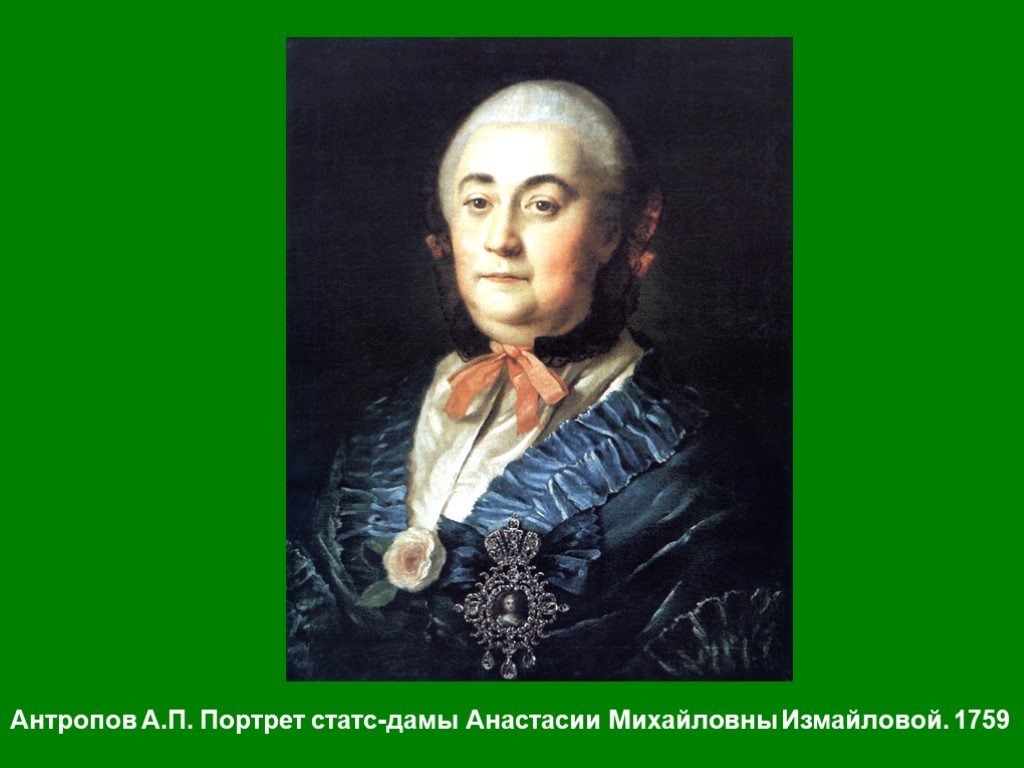 Антропов А.П. Портрет статс-дамы Анастасии Михайловны Измайловой. 1759